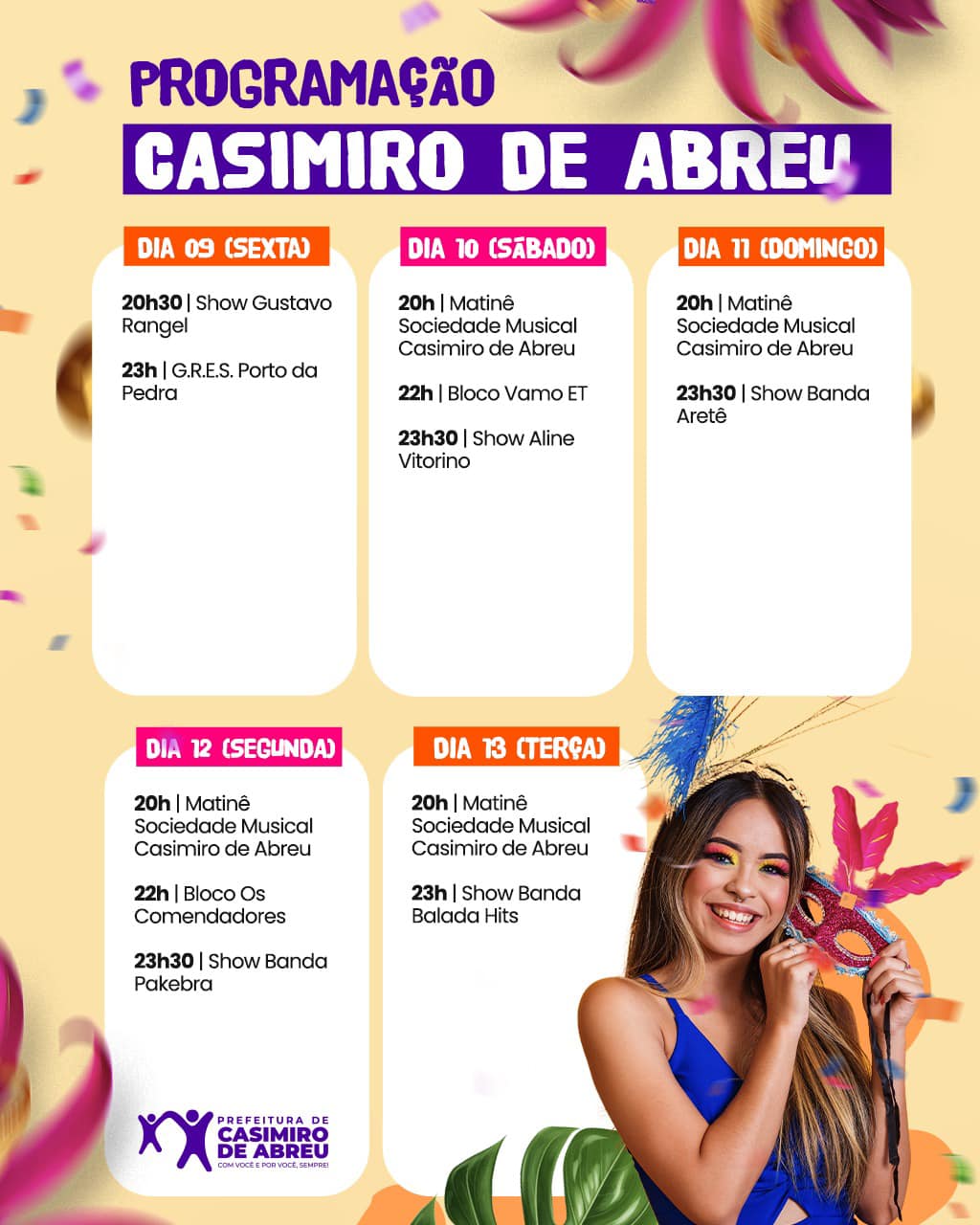 PROGRAMAÇÃO
CASIMIRO DE ABREU

DIA 09 (SEXTA)

20h30 | Show Gustavo Rangel

23h | G.R.E.S. Porto da Pedra

DIA 10 (SÁBADO)

20h | Matinê Sociedade Musical Casimiro de Abreu

22h | Bloco Vamo ET

23h30 | Show Aline Vitorino

DIA 11 (DOMINGO)

20h | Matinê Sociedade Musical Casimiro de Abreu

23h30 | Show Banda Aretê

DIA 12 (SEGUNDA)

20h | Matinê Sociedade Musical Casimiro de Abreu

22h | Bloco Os Comendadores

23h30 | Show Banda Pakebra

DIA 13 (TERÇA)

20h | Matinê Sociedade Musical Casimiro de Abreu

23h | Show Banda Balada Hits

PREFEITURA DE CASIMIRO DE ABREU
COM VOCÊ E POR VOCÊ, SEMPRE!